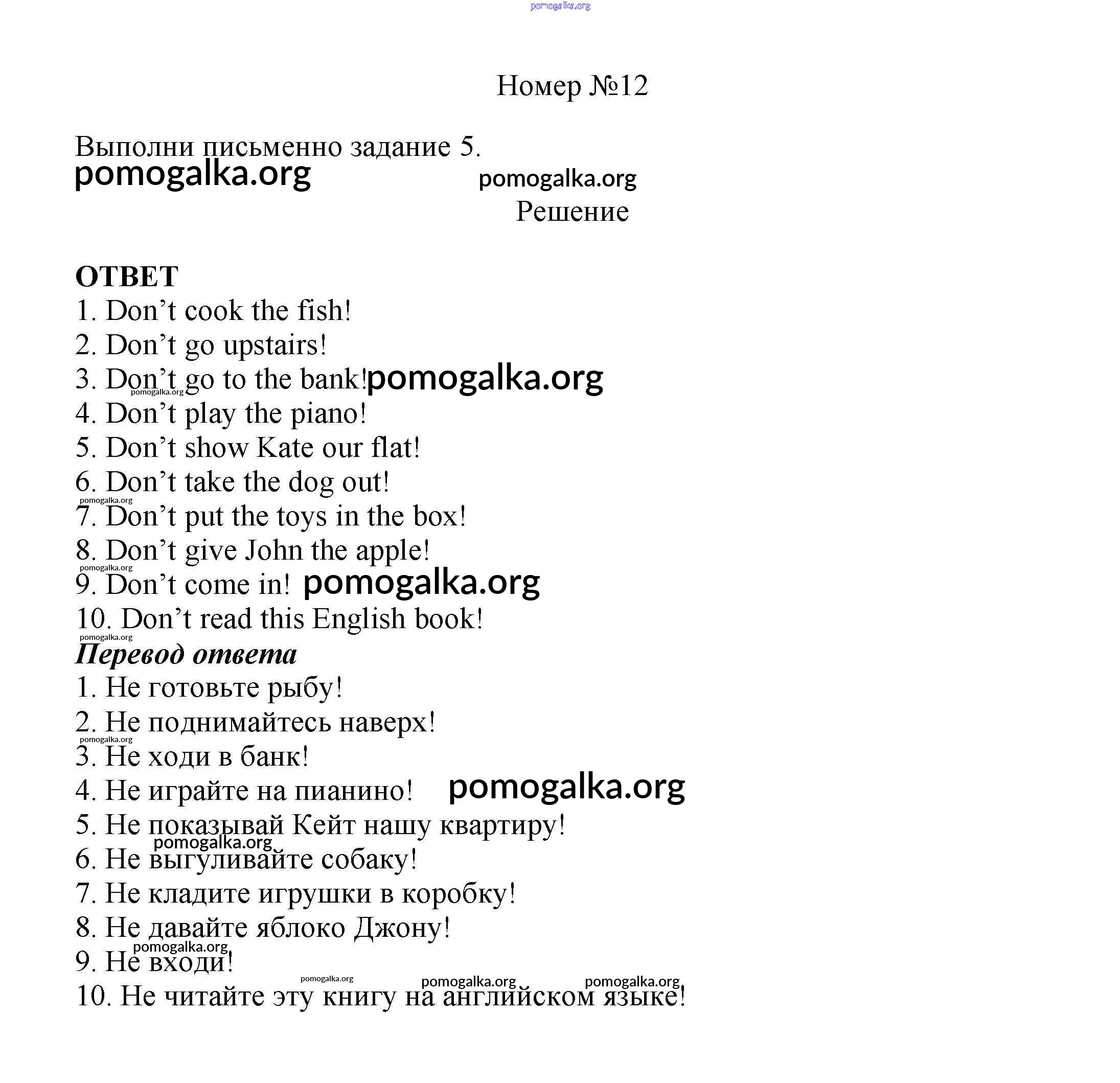 pomogalka.org

Номер №12

Выполни письменно задание 5.
pomogalka.org pomogalka.org

Решение

ОТВЕТ
1. Don’t cook the fish!
2. Don’t go upstairs!
3. Don’t go to the bank! pomogalka.org
pomogalka.org
4. Don’t play the piano!
5. Don’t show Kate our flat!
6. Don’t take the dog out!
pomogalka.org
7. Don’t put the toys in the box!
8. Don’t give John the apple!
pomogalka.org
9. Don’t come in! pomogalka.org
10. Don’t read this English book!
pomogalka.org
Перевод ответа
1. Не готовьте рыбу!
2. Не поднимайтесь наверх!
pomogalka.org
3. Не ходи в банк!
4. Не играйте на пианино! pomogalka.org
5. Не показывай Кейт нашу квартиру!
pomogalka.org
6. Не выгуливайте собаку!
7. Не кладите игрушки в коробку!
8. Не давайте яблоко Джону!
pomogalka.org
9. Не входи!
pomogalka.org pomogalka.org pomogalka.org
10. Не читайте эту книгу на английском языке!